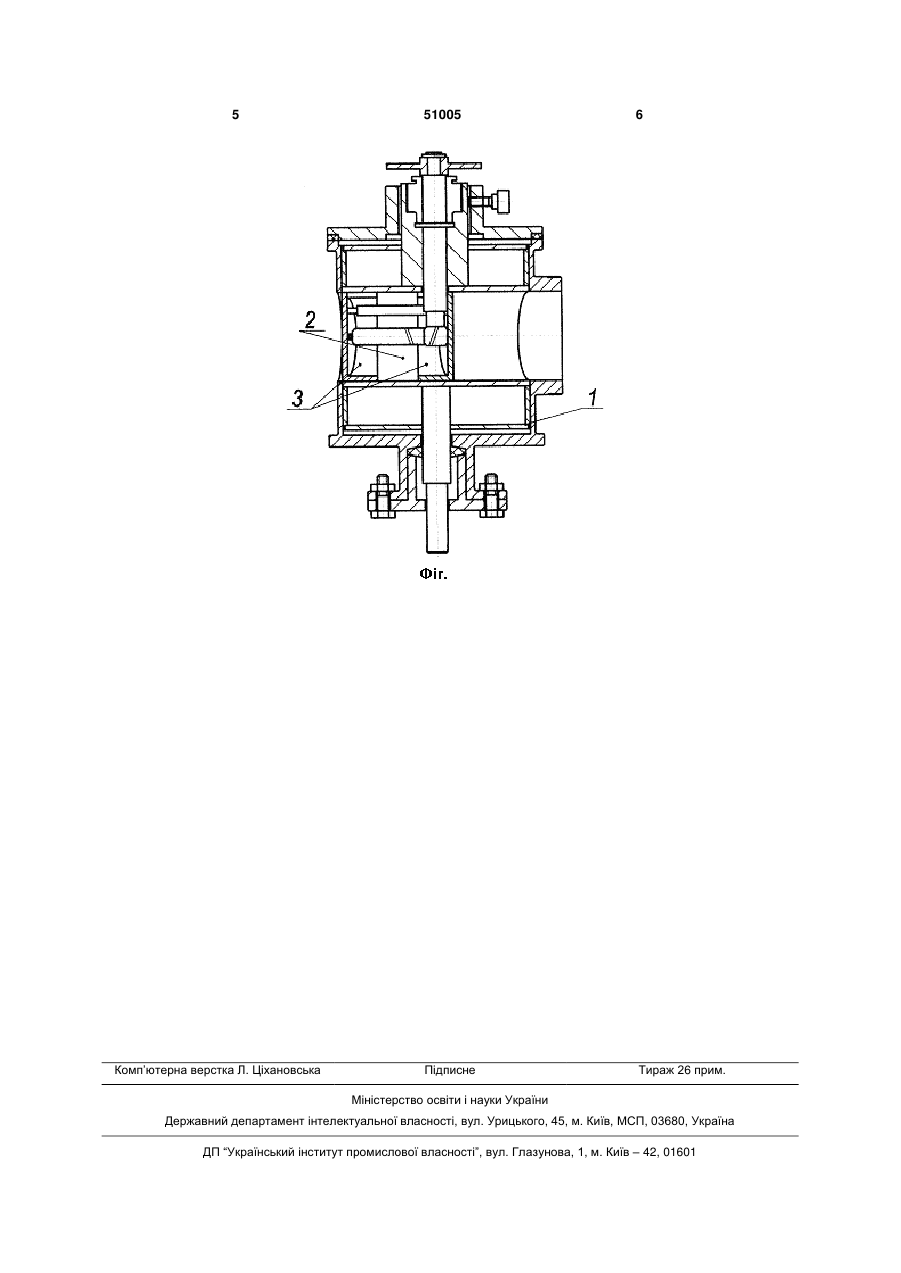 5 51005 6

2

3

1

Фіг.

Комп'ютерна верстка Л. Ціхановська Підписне Тираж 26 прим.

Міністерство освіти і науки України

Державний департамент інтелектуальної власності, вул. Урицького, 45, м. Київ, МСП, 03680, Україна

ДП "Український інститут промислової власності", вул. Глазунова, 1, м. Київ – 42, 01601